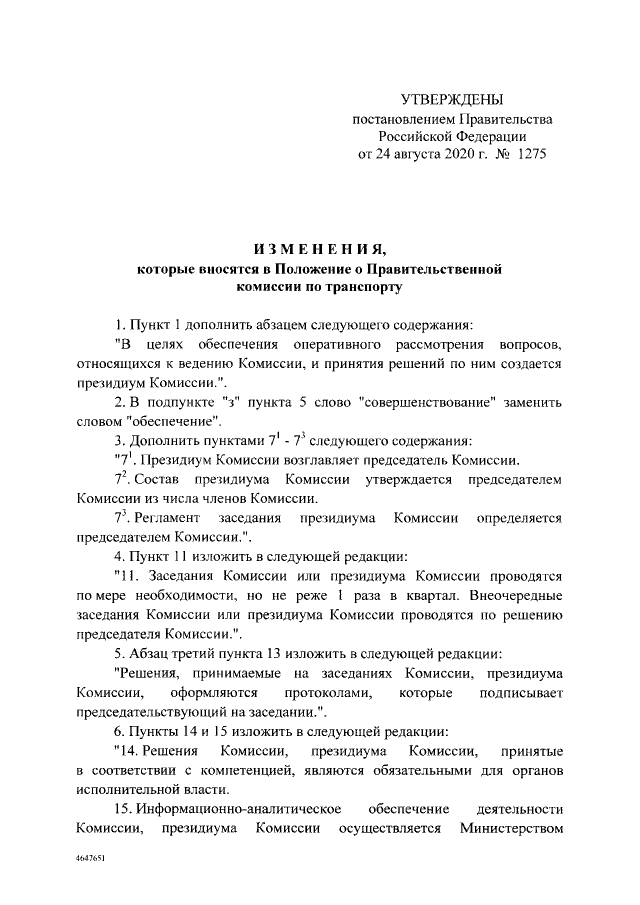 УТВЕРЖДЕНЫ
постановлением Правительства
Российской Федерации
от 24 августа 2020 г. № 1275

ИЗМЕНЕНИЯ,
которые вносятся в Положение о Правительственной комиссии по транспорту

1. Пункт 1 дополнить абзацем следующего содержания:

"В целях обеспечения оперативного рассмотрения вопросов, относящихся к ведению Комиссии, и принятия решений по ним создается президиум Комиссии.".

2. В подпункте "з" пункта 5 слово "совершенствование" заменить словом "обеспечение".

3. Дополнить пунктами $7^1$ - $7^3$ следующего содержания:

"$7^1$. Президиум Комиссии возглавляет председатель Комиссии.

$7^2$. Состав президиума Комиссии утверждается председателем Комиссии из числа членов Комиссии.

$7^3$. Регламент заседания президиума Комиссии определяется председателем Комиссии.".

4. Пункт 11 изложить в следующей редакции:

"11. Заседания Комиссии или президиума Комиссии проводятся по мере необходимости, но не реже 1 раза в квартал. Внеочередные заседания Комиссии или президиума Комиссии проводятся по решению председателя Комиссии.".

5. Абзац третий пункта 13 изложить в следующей редакции:

"Решения, принимаемые на заседаниях Комиссии, президиума Комиссии, оформляются протоколами, которые подписывает председательствующий на заседании.".

6. Пункты 14 и 15 изложить в следующей редакции:

"14. Решения Комиссии, президиума Комиссии, принятые в соответствии с компетенцией, являются обязательными для органов исполнительной власти.

15. Информационно-аналитическое обеспечение деятельности Комиссии, президиума Комиссии осуществляется Министерством

4647651